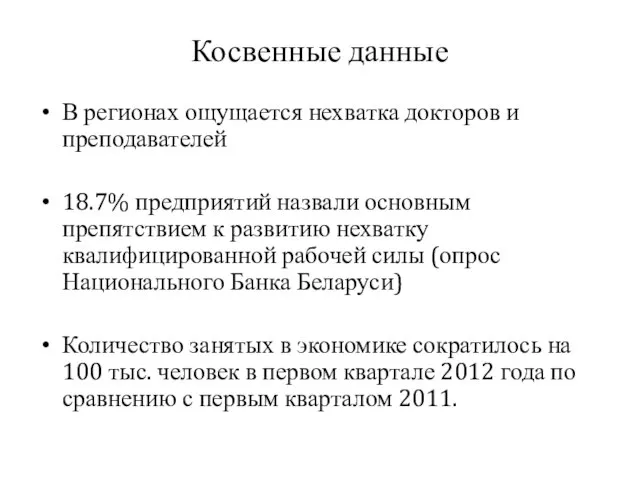 Косвенные данные

• В регионах ощущается нехватка докторов и преподавателей

• 18.7% предприятий назвали основным препятствием к развитию нехватку квалифицированной рабочей силы (опрос Национального Банка Беларуси)

• Количество занятых в экономике сократилось на 100 тыс. человек в первом квартале 2012 года по сравнению с первым кварталом 2011.